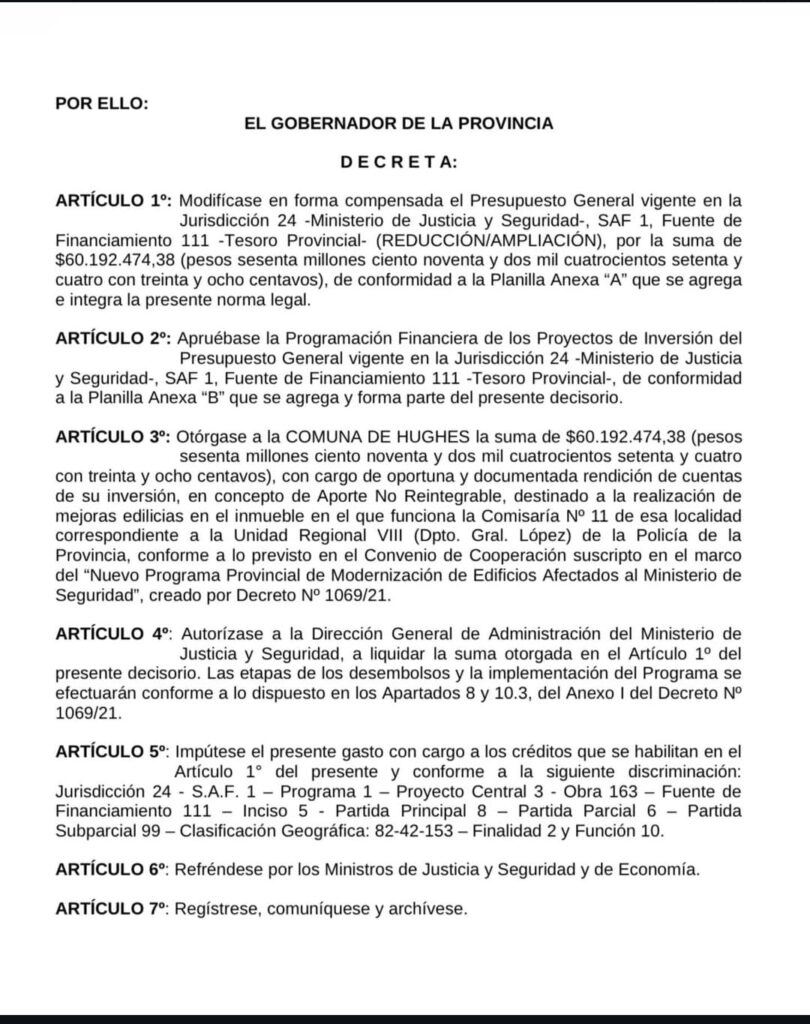 POR ELLO:

EL GOBERNADOR DE LA PROVINCIA

D E C R E T A:

ARTÍCULO 1º: Modifícase en forma compensada el Presupuesto General vigente en la Jurisdicción 24 -Ministerio de Justicia y Seguridad-, SAF 1, Fuente de Financiamiento 111 -Tesoro Provincial- (REDUCCIÓN/AMPLIACIÓN), por la suma de $60.192.474,38 (pesos sesenta millones ciento noventa y dos mil cuatrocientos setenta y cuatro con treinta y ocho centavos), de conformidad a la Planilla Anexa "A" que se agrega e integra la presente norma legal.

ARTÍCULO 2º: Apruébase la Programación Financiera de los Proyectos de Inversión del Presupuesto General vigente en la Jurisdicción 24 -Ministerio de Justicia y Seguridad-, SAF 1, Fuente de Financiamiento 111 -Tesoro Provincial-, de conformidad a la Planilla Anexa "B" que se agrega y forma parte del presente decisorio.

ARTÍCULO 3º: Otórgase a la COMUNA DE HUGHES la suma de $60.192.474,38 (pesos sesenta millones ciento noventa y dos mil cuatrocientos setenta y cuatro con treinta y ocho centavos), con cargo de oportuna y documentada rendición de cuentas de su inversión, en concepto de Aporte No Reintegrable, destinado a la realización de mejoras edilicias en el inmueble en el que funciona la Comisaría Nº 11 de esa localidad correspondiente a la Unidad Regional VIII (Dpto. Gral. López) de la Policía de la Provincia, conforme a lo previsto en el Convenio de Cooperación suscripto en el marco del "Nuevo Programa Provincial de Modernización de Edificios Afectados al Ministerio de Seguridad", creado por Decreto Nº 1069/21.

ARTÍCULO 4º: Autorízase a la Dirección General de Administración del Ministerio de Justicia y Seguridad, a liquidar la suma otorgada en el Artículo 1º del presente decisorio. Las etapas de los desembolsos y la implementación del Programa se efectuarán conforme a lo dispuesto en los Apartados 8 y 10.3, del Anexo I del Decreto Nº 1069/21.

ARTÍCULO 5º: Impútese el presente gasto con cargo a los créditos que se habilitan en el Artículo 1° del presente y conforme a la siguiente discriminación: Jurisdicción 24 - S.A.F. 1 – Programa 1 – Proyecto Central 3 - Obra 163 – Fuente de Financiamiento 111 – Inciso 5 - Partida Principal 8 – Partida Parcial 6 – Partida Subparcial 99 – Clasificación Geográfica: 82-42-153 – Finalidad 2 y Función 10.

ARTÍCULO 6º: Refréndese por los Ministros de Justicia y Seguridad y de Economía.

ARTÍCULO 7º: Regístrese, comuníquese y archívese.